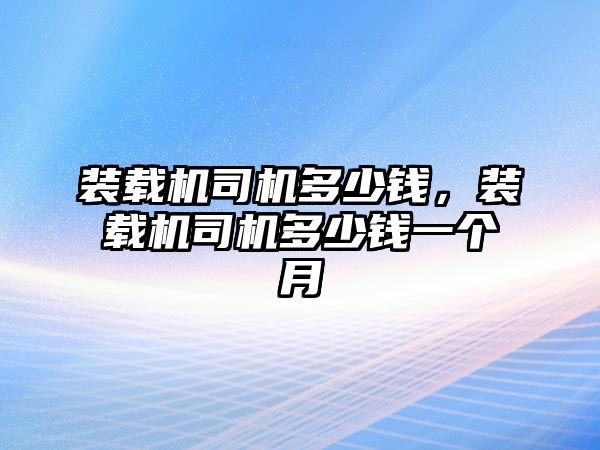 装载机司机多少钱，装载机司机多少钱一个月